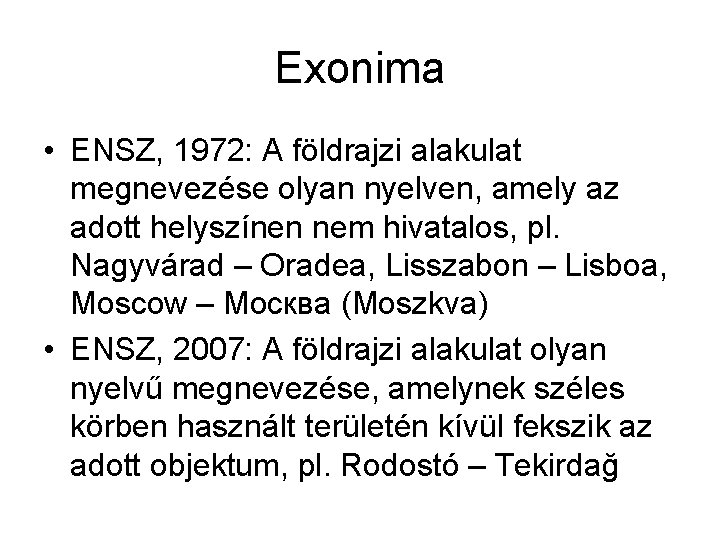 Exonima

• ENSZ, 1972: A földrajzi alakulat megnevezése olyan nyelven, amely az adott helyszínen nem hivatalos, pl. Nagyvárad – Oradea, Lisszabon – Lisboa, Moscow – Москва (Moszkva)
• ENSZ, 2007: A földrajzi alakulat olyan nyelvű megnevezése, amelynek széles körben használt területén kívül fekszik az adott objektum, pl. Rodostó – Tekirdağ